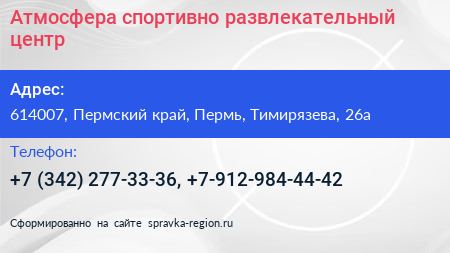 Атмосфера спортивно развлекательный центр

Адрес:

614007, Пермский край, Пермь, Тимирязева, 26а

Телефон:

+7 (342) 277-33-36, +7-912-984-44-42

Сформированно на сайте spravka-region.ru